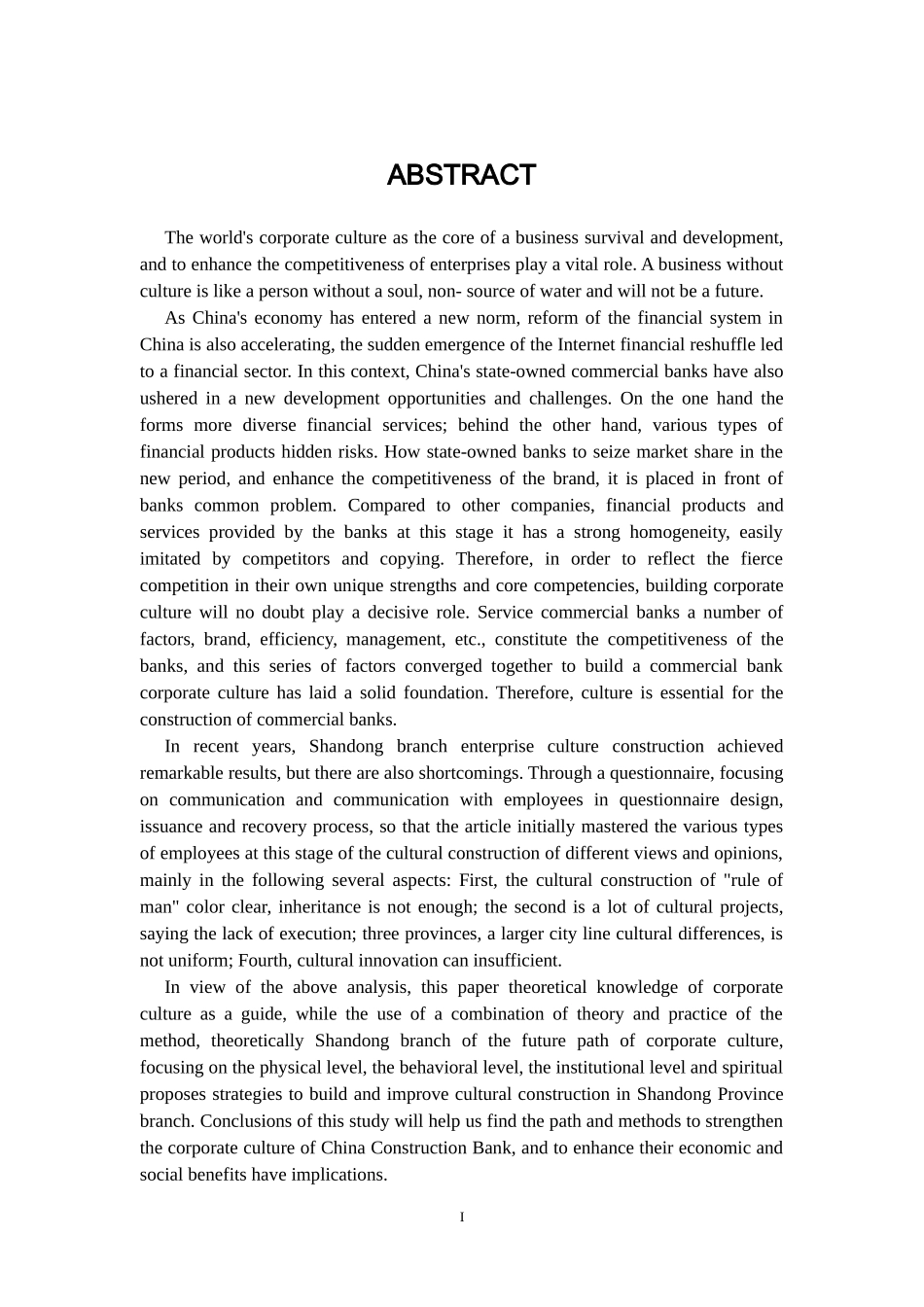 ABSTRACT

The world's corporate culture as the core of a business survival and development, and to enhance the competitiveness of enterprises play a vital role. A business without culture is like a person without a soul, non- source of water and will not be a future.

As China's economy has entered a new norm, reform of the financial system in China is also accelerating, the sudden emergence of the Internet financial reshuffle led to a financial sector. In this context, China's state-owned commercial banks have also ushered in a new development opportunities and challenges. On the one hand the forms more diverse financial services; behind the other hand, various types of financial products hidden risks. How state-owned banks to seize market share in the new period, and enhance the competitiveness of the brand, it is placed in front of banks common problem. Compared to other companies, financial products and services provided by the banks at this stage it has a strong homogeneity, easily imitated by competitors and copying. Therefore, in order to reflect the fierce competition in their own unique strengths and core competencies, building corporate culture will no doubt play a decisive role. Service commercial banks a number of factors, brand, efficiency, management, etc., constitute the competitiveness of the banks, and this series of factors converged together to build a commercial bank corporate culture has laid a solid foundation. Therefore, culture is essential for the construction of commercial banks.

In recent years, Shandong branch enterprise culture construction achieved remarkable results, but there are also shortcomings. Through a questionnaire, focusing on communication and communication with employees in questionnaire design, issuance and recovery process, so that the article initially mastered the various types of employees at this stage of the cultural construction of different views and opinions, mainly in the following several aspects: First, the cultural construction of "rule of man" color clear, inheritance is not enough; the second is a lot of cultural projects, saying the lack of execution; three provinces, a larger city line cultural differences, is not uniform; Fourth, cultural innovation can insufficient.

In view of the above analysis, this paper theoretical knowledge of corporate culture as a guide, while the use of a combination of theory and practice of the method, theoretically Shandong branch of the future path of corporate culture, focusing on the physical level, the behavioral level, the institutional level and spiritual proposes strategies to build and improve cultural construction in Shandong Province branch. Conclusions of this study will help us find the path and methods to strengthen the corporate culture of China Construction Bank, and to enhance their economic and social benefits have implications.

I